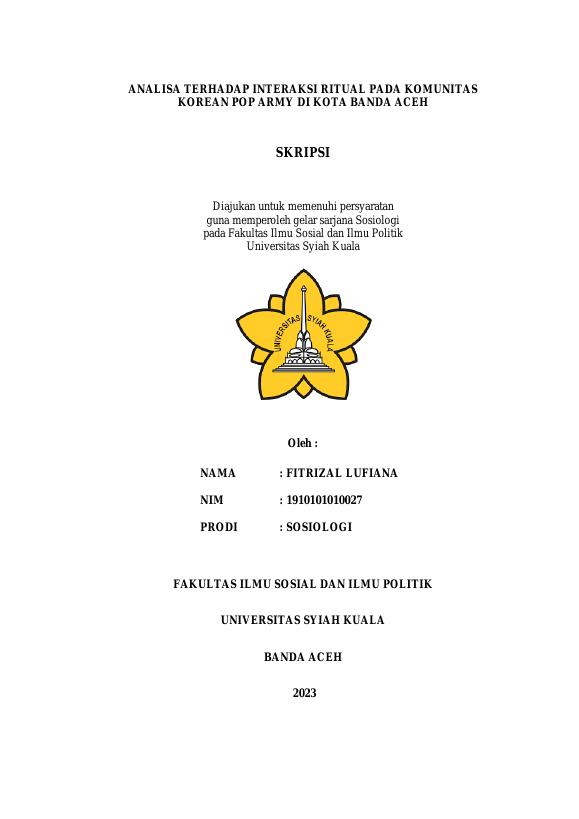 ANALISA TERHADAP INTERAKSI RITUAL PADA KOMUNITAS KOREAN POP ARMY DI KOTA BANDA ACEH

SKRIPSI

Diajukan untuk memenuhi persyaratan guna memperoleh gelar sarjana Sosiologi pada Fakultas Ilmu Sosial dan Ilmu Politik Universitas Syiah Kuala

UNIVERSITAS SYIAH KUALA

Oleh :

NAMA : FITRIZAL LUFIANA

NIM : 1910101010027

PRODI : SOSIOLOGI

FAKULTAS ILMU SOSIAL DAN ILMU POLITIK

UNIVERSITAS SYIAH KUALA

BANDA ACEH

2023